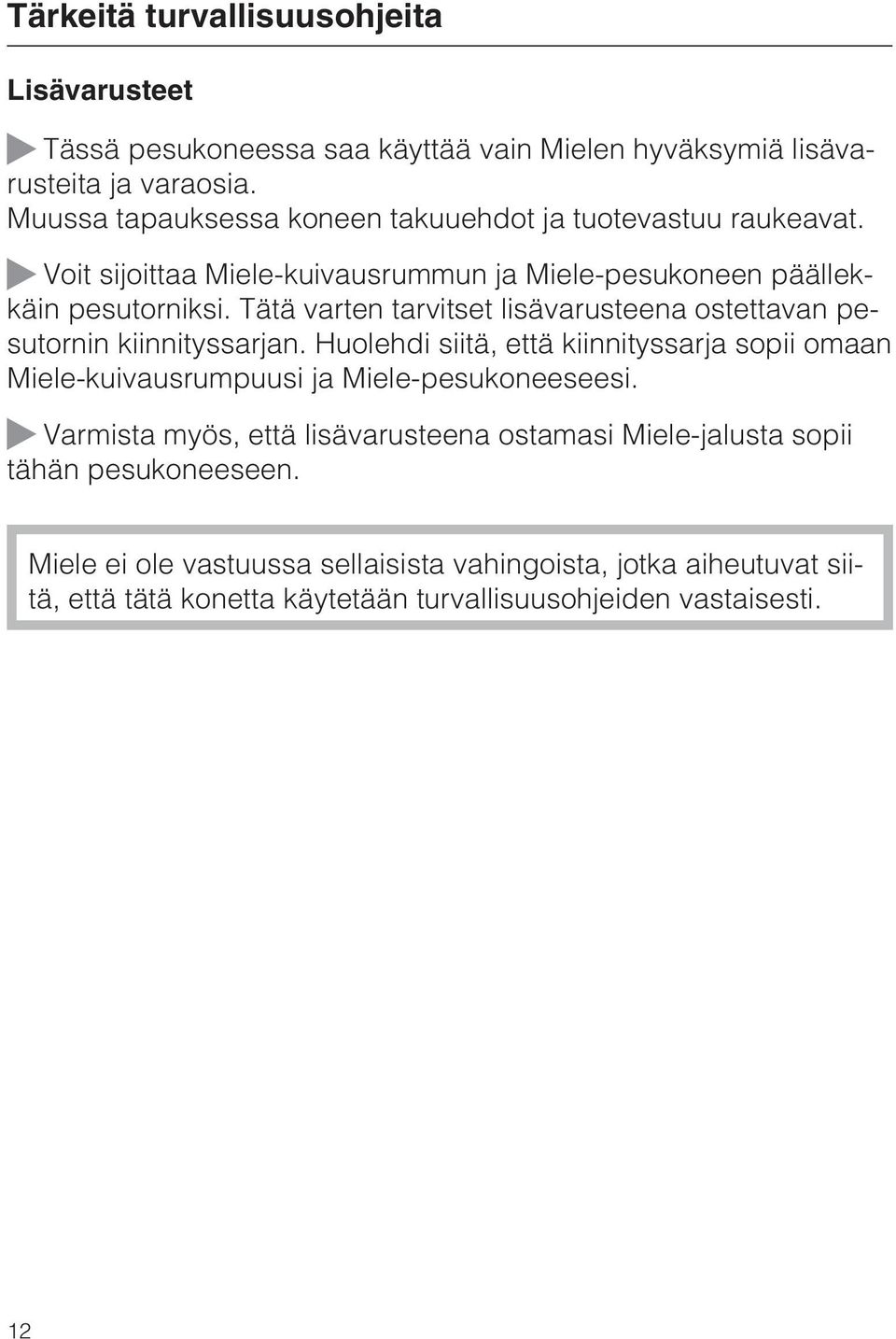 Tärkeitä turvallisuusohjeita

Lisävarusteet

Tässä pesukoneessa saa käyttää vain Mielen hyväksymiä lisävarusteita ja varaosia.
Muussa tapauksessa koneen takuuehdot ja tuotevastuu raukeavat.

Voit sijoittaa Miele-kuivausrummun ja Miele-pesukoneen päällekkäin pesutorniksi. Tätä varten tarvitset lisävarusteena ostettavan pesutornin kiinnityssarjan. Huolehdi siitä, että kiinnityssarja sopii omaan Miele-kuivausrumpuusi ja Miele-pesukoneeseesi.

Varmista myös, että lisävarusteena ostamasi Miele-jalusta sopii tähän pesukoneeseen.

Miele ei ole vastuussa sellaisista vahingoista, jotka aiheutuvat siitä, että tätä konetta käytetään turvallisuusohjeiden vastaisesti.

12